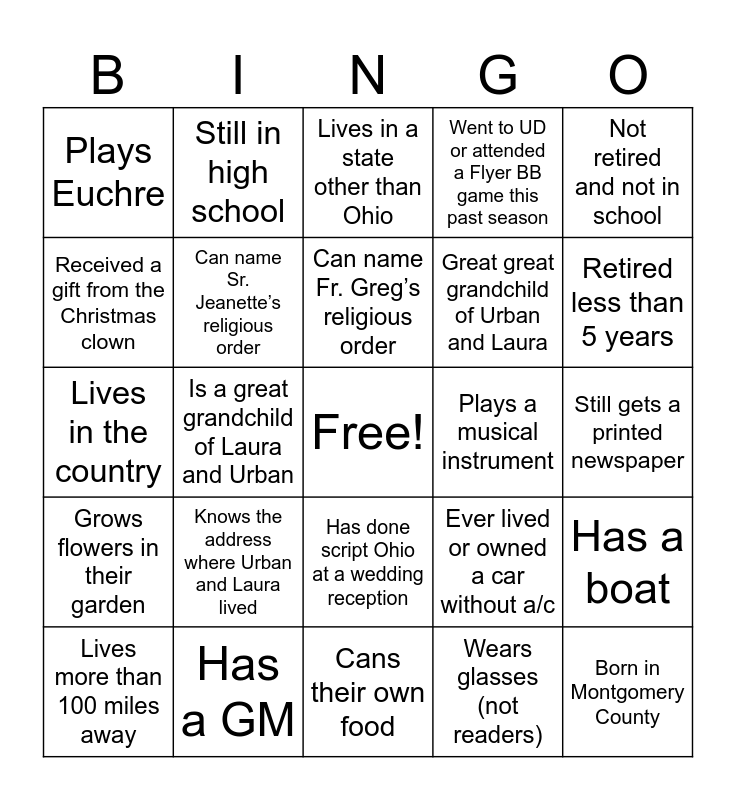 | B | I | N | G | O |
|---|---|---|---|---|
| Plays Euchre | Still in high school | Lives in a state other than Ohio | Went to UD or attended a Flyer BB game this past season | Not retired and not in school |
| Received a gift from the Christmas clown | Can name Sr. Jeanette's religious order | Can name Fr. Greg's religious order | Great great grandchild of Urban and Laura | Retired less than 5 years |
| Lives in the country | Is a great grandchild of Laura and Urban | Free! | Plays a musical instrument | Still gets a printed newspaper |
| Grows flowers in their garden | Knows the address where Urban and Laura lived | Has done script Ohio at a wedding reception | Ever lived or owned a car without a/c | Has a boat |
| Lives more than 100 miles away | Has a GM | Cans their own food | Wears glasses (not readers) | Born in Montgomery County |